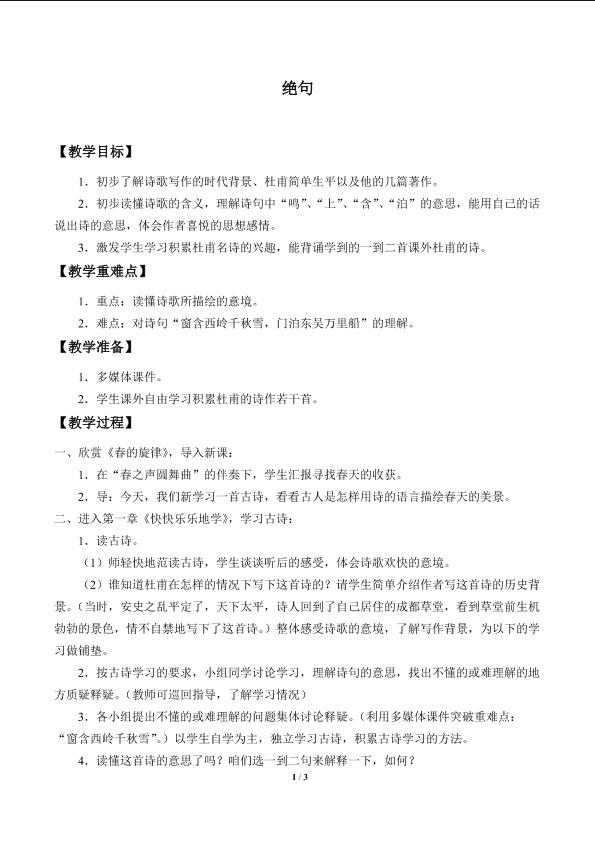 绝句

【教学目标】

1.初步了解诗歌写作的时代背景、杜甫简单生平以及他的几篇著作。

2.初步读懂诗歌的含义，理解诗句中“鸣”、“上”、“含”、“泊”的意思，能用自己的话说出诗的意思，体会作者喜悦的思想感情。

3.激发学生学习积累杜甫名诗的兴趣，能背诵学到的一到二首课外杜甫的诗。

【教学重难点】

1.重点：读懂诗歌所描绘的意境。

2.难点：对诗句“窗含西岭千秋雪，门泊东吴万里船”的理解。

【教学准备】

1.多媒体课件。

2.学生课外自由学习积累杜甫的诗作若干首。

【教学过程】

一、欣赏《春的旋律》，导入新课：

1.在“春之声圆舞曲”的伴奏下，学生汇报寻找春天的收获。

2.导：今天，我们新学习一首古诗，看看古人是怎样用诗的语言描绘春天的美景。

二、进入第一章《快快乐乐地学》，学习古诗：

1.读古诗。

（1）师轻快地范读古诗，学生谈谈听后的感受，体会诗歌欢快的意境。

（2）谁知道杜甫在怎样的情况下写下这首诗的？请学生简单介绍作者写这首诗的历史背景。（当时，安史之乱平定了，天下太平，诗人回到了自己居住的成都草堂，看到草堂前生机勃勃的景色，情不自禁地写下了这首诗。）整体感受诗歌的意境，了解写作背景，为以下的学习做铺垫。

2.按古诗学习的要求，小组同学讨论学习，理解诗句的意思，找出不懂的或难理解的地方质疑释疑。（教师可巡回指导，了解学习情况）

3.各小组提出不懂的或难理解的问题集体讨论释疑。（利用多媒体课件突破重难点：“窗含西岭千秋雪”。）以学生自学为主，独立学习古诗，积累古诗学习的方法。

4.读懂这首诗的意思了吗？咱们选一到二句来解释一下，如何？

1 / 3